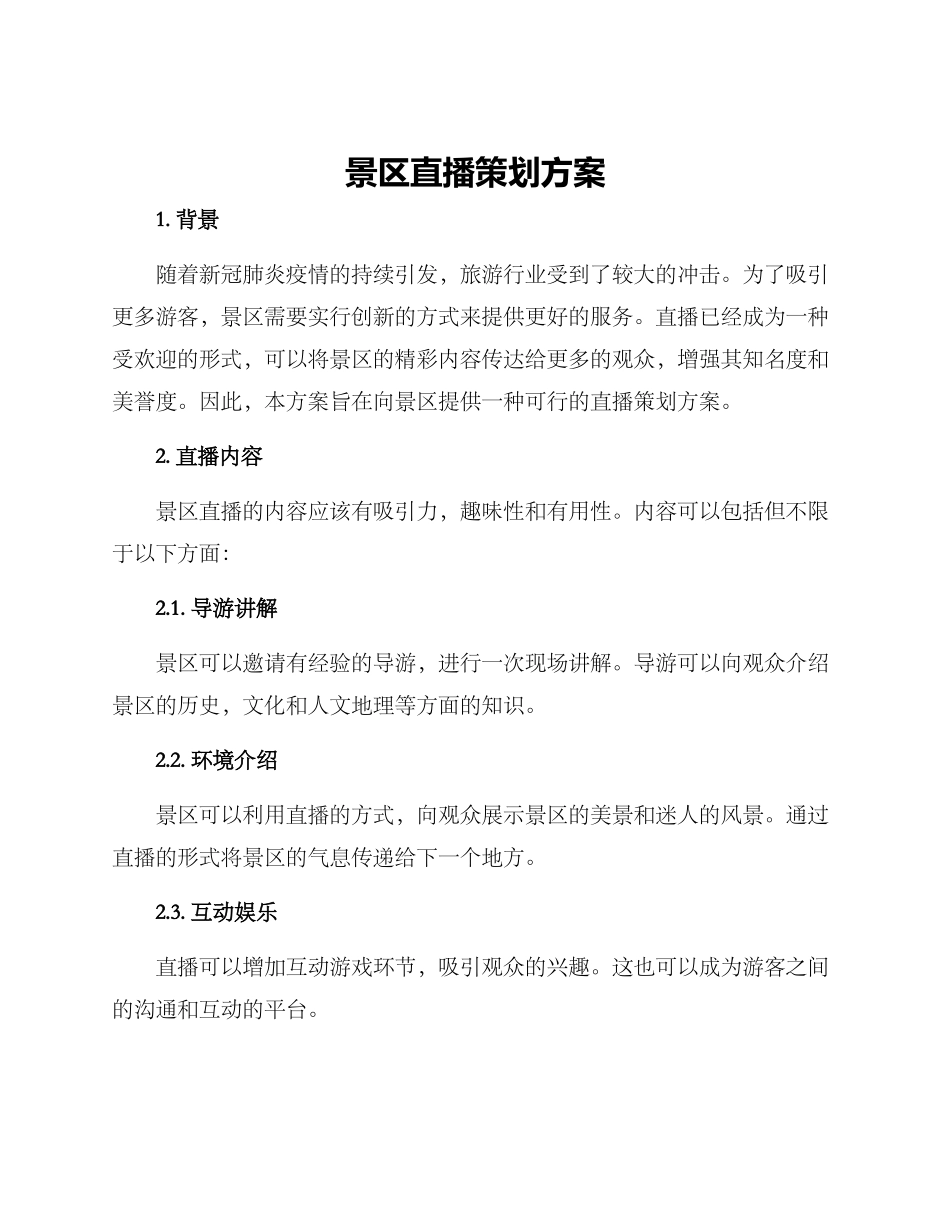 景区直播策划方案

1. 背景

随着新冠肺炎疫情的持续引发，旅游行业受到了较大的冲击。为了吸引更多游客，景区需要实行创新的方式来提供更好的服务。直播已经成为一种受欢迎的形式，可以将景区的精彩内容传达给更多的观众，增强其知名度和美誉度。因此，本方案旨在向景区提供一种可行的直播策划方案。

2. 直播内容

景区直播的内容应该有吸引力，趣味性和有用性。内容可以包括但不限于以下方面：

2.1. 导游讲解

景区可以邀请有经验的导游，进行一次现场讲解。导游可以向观众介绍景区的历史，文化和人文地理等方面的知识。

2.2. 环境介绍

景区可以利用直播的方式，向观众展示景区的美景和迷人的风景。通过直播的形式将景区的气息传递给下一个地方。

2.3. 互动娱乐

直播可以增加互动游戏环节，吸引观众的兴趣。这也可以成为游客之间的沟通和互动的平台。